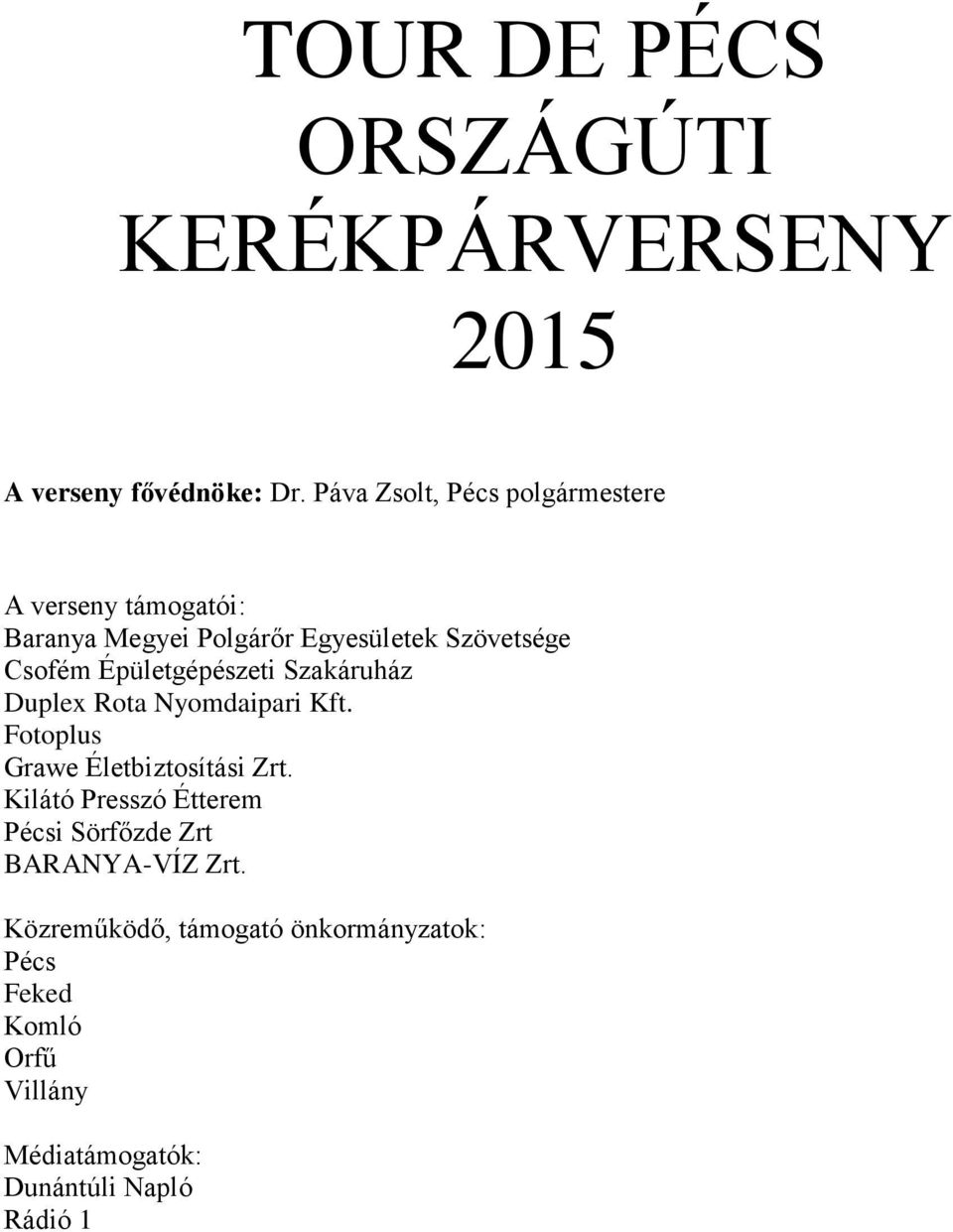 TOUR DE PÉCS ORSZÁGÚTI KERÉKPÁRVERSENY 2015

A verseny fővédnöke: Dr. Páva Zsolt, Pécs polgármestere

A verseny támogatói:
Baranya Megyei Polgárőr Egyesületek Szövetsége
Csofém Épületgépészeti Szakáruház
Duplex Rota Nyomdaipari Kft.
Fotoplus
Grawe Életbiztosítási Zrt.
Kilátó Presszó Étterem
Pécsi Sörfőzde Zrt
BARANYA-VÍZ Zrt.

Közreműködő, támogató önkormányzatok:
Pécs
Feked
Komló
Orfű
Villány

Médiatámogatók:
Dunántúli Napló
Rádió 1